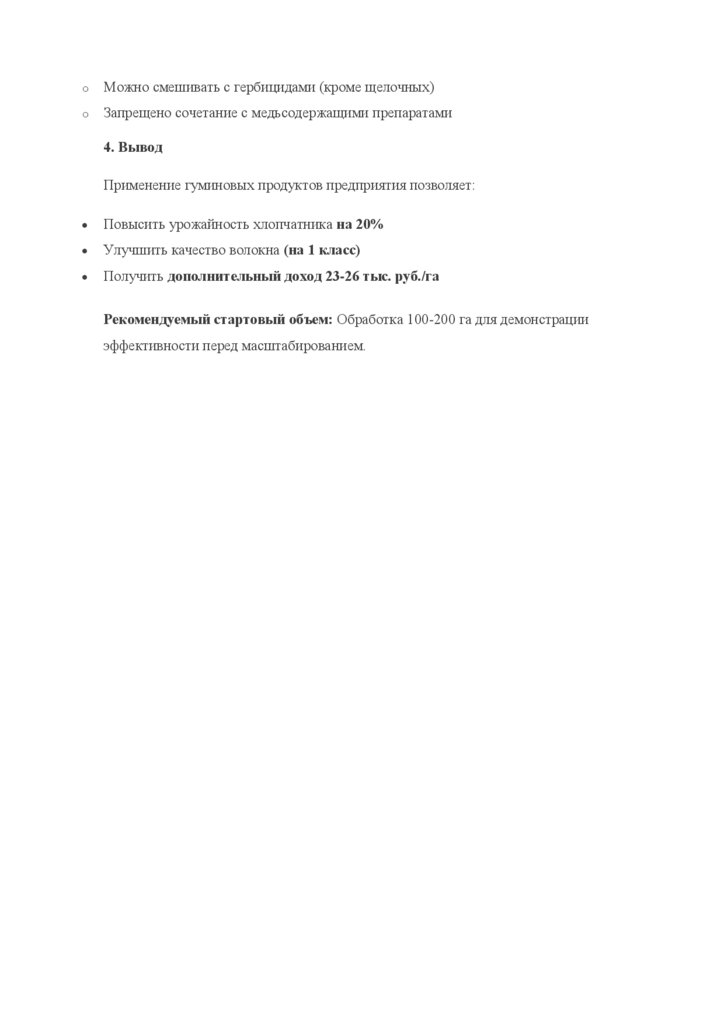 o Можно смешивать с гербицидами (кроме щелочных)
o Запрещено сочетание с медьсодержащими препаратами

4. Вывод

Применение гуминовых продуктов предприятия позволяет:

• Повысить урожайность хлопчатника на 20%
• Улучшить качество волокна (на 1 класс)
• Получить дополнительный доход 23-26 тыс. руб./га

Рекомендуемый стартовый объем: Обработка 100-200 га для демонстрации эффективности перед масштабированием.